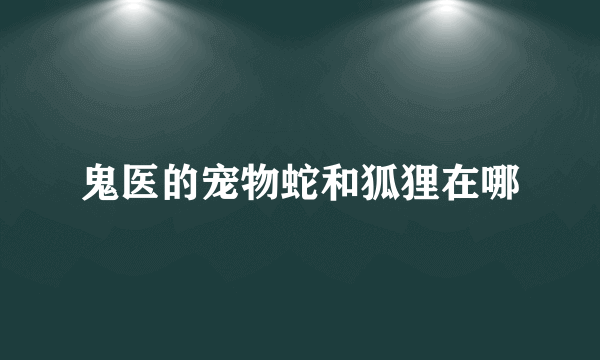 鬼医的宠物蛇和狐狸在哪